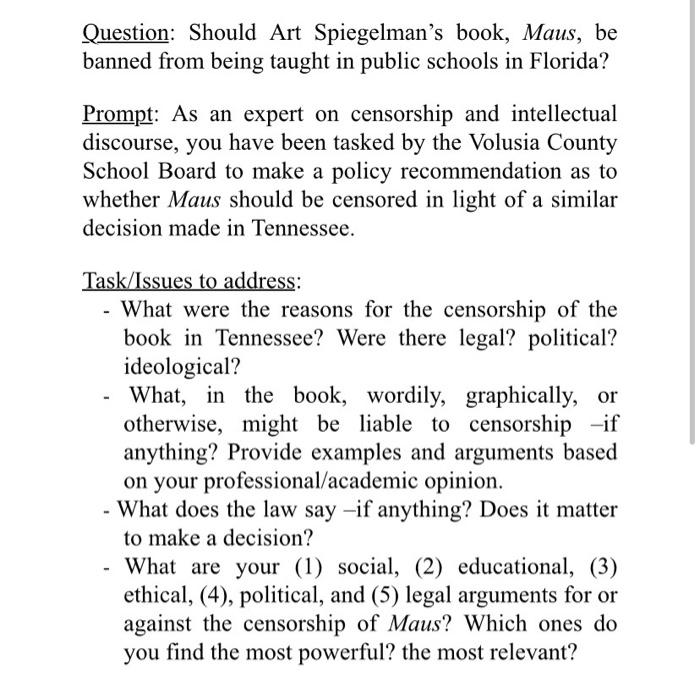 Question: Should Art Spiegelman's book, Maus, be banned from being taught in public schools in Florida?

Prompt: As an expert on censorship and intellectual discourse, you have been tasked by the Volusia County School Board to make a policy recommendation as to whether Maus should be censored in light of a similar decision made in Tennessee.

Task/Issues to address:
- What were the reasons for the censorship of the book in Tennessee? Were there legal? political? ideological?
- What, in the book, wordily, graphically, or otherwise, might be liable to censorship –if anything? Provide examples and arguments based on your professional/academic opinion.
- What does the law say –if anything? Does it matter to make a decision?
- What are your (1) social, (2) educational, (3) ethical, (4), political, and (5) legal arguments for or against the censorship of Maus? Which ones do you find the most powerful? the most relevant?